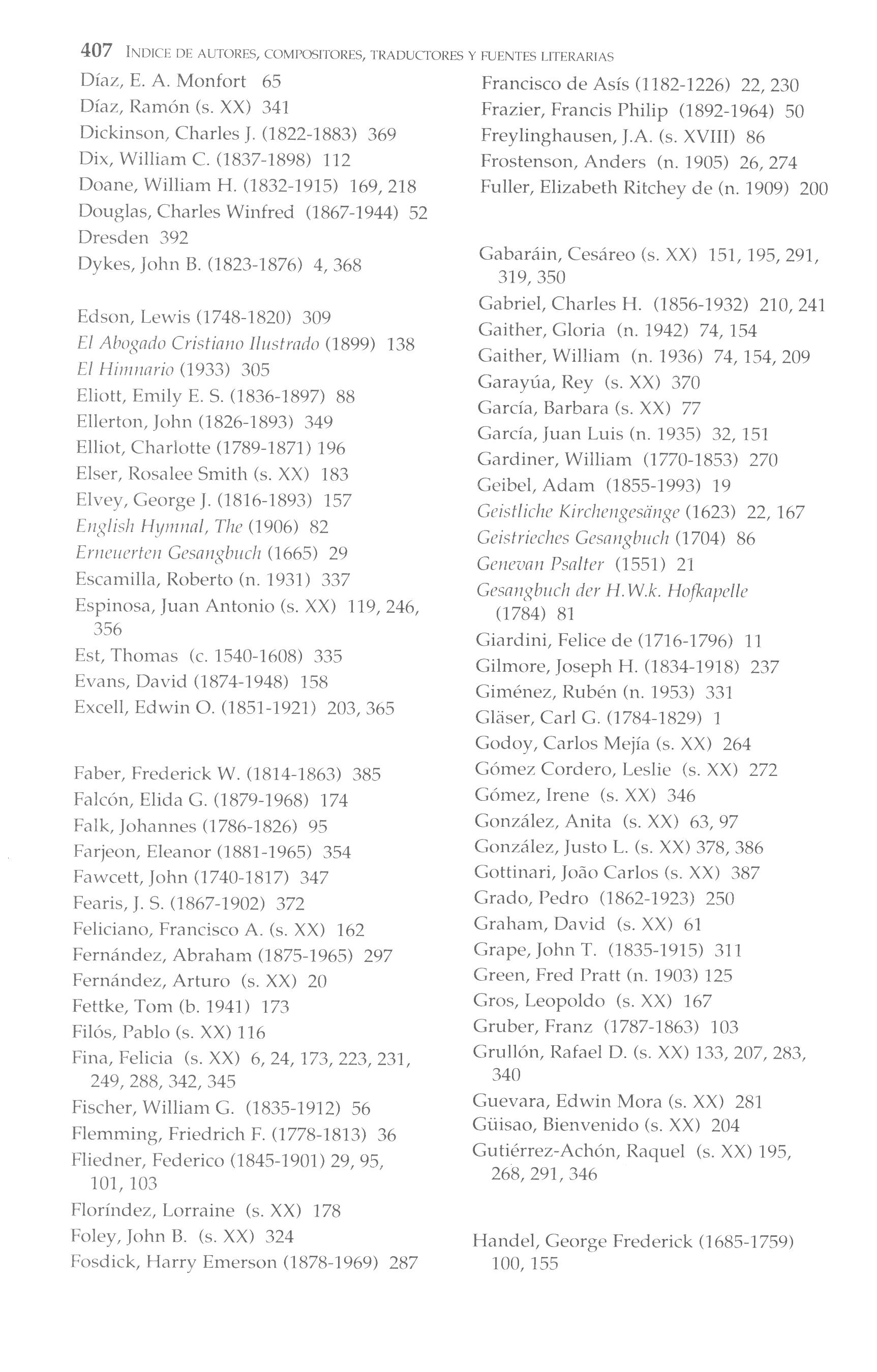 407 INDICE DE AUTORES, COMPOSITORES, TRADUCTORES Y FUENTES LITERARIAS

Díaz, E. A. Monfort 65
Díaz, Ramón (s. XX) 341
Dickinson, Charles J. (1822-1883) 369
Dix, William C. (1837-1898) 112
Doane, William H. (1832-1915) 169, 218
Douglas, Charles Winfred (1867-1944) 52
Dresden 392
Dykes, John B. (1823-1876) 4, 368

Edson, Lewis (1748-1820) 309
El Abogado Cristiano Ilustrado (1899) 138
El Himnario (1933) 305
Eliott, Emily E. S. (1836-1897) 88
Ellerton, John (1826-1893) 349
Elliot, Charlotte (1789-1871) 196
Elser, Rosalee Smith (s. XX) 183
Elvey, George J. (1816-1893) 157
English Hymnal, The (1906) 82
Erneuerten Gesangbuch (1665) 29
Escamilla, Roberto (n. 1931) 337
Espinosa, Juan Antonio (s. XX) 119, 246, 356
Est, Thomas (c. 1540-1608) 335
Evans, David (1874-1948) 158
Excell, Edwin O. (1851-1921) 203, 365

Faber, Frederick W. (1814-1863) 385
Falcón, Elida G. (1879-1968) 174
Falk, Johannes (1786-1826) 95
Farjeon, Eleanor (1881-1965) 354
Fawcett, John (1740-1817) 347
Fearis, J. S. (1867-1902) 372
Feliciano, Francisco A. (s. XX) 162
Fernández, Abraham (1875-1965) 297
Fernández, Arturo (s. XX) 20
Fettke, Tom (b. 1941) 173
Filós, Pablo (s. XX) 116
Fina, Felicia (s. XX) 6, 24, 173, 223, 231, 249, 288, 342, 345
Fischer, William G. (1835-1912) 56
Flemming, Friedrich F. (1778-1813) 36
Fliedner, Federico (1845-1901) 29, 95, 101, 103
Floríndez, Lorraine (s. XX) 178
Foley, John B. (s. XX) 324
Fosdick, Harry Emerson (1878-1969) 287

Francisco de Asís (1182-1226) 22, 230
Frazier, Francis Philip (1892-1964) 50
Freylinghausen, J.A. (s. XVIII) 86
Frostenson, Anders (n. 1905) 26, 274
Fuller, Elizabeth Ritchey de (n. 1909) 200

Gabaráin, Cesáreo (s. XX) 151, 195, 291, 319, 350
Gabriel, Charles H. (1856-1932) 210, 241
Gaither, Gloria (n. 1942) 74, 154
Gaither, William (n. 1936) 74, 154, 209
Garayúa, Rey (s. XX) 370
García, Barbara (s. XX) 77
García, Juan Luis (n. 1935) 32, 151
Gardiner, William (1770-1853) 270
Geibel, Adam (1855-1993) 19
Geistliche Kirchengesänge (1623) 22, 167
Geistrieches Gesangbuch (1704) 86
Genevan Psalter (1551) 21
Gesangbuch der H.W.k. Hofkapelle (1784) 81
Giardini, Felice de (1716-1796) 11
Gilmore, Joseph H. (1834-1918) 237
Giménez, Rubén (n. 1953) 331
Gläser, Carl G. (1784-1829) 1
Godoy, Carlos Mejía (s. XX) 264
Gómez Cordero, Leslie (s. XX) 272
Gómez, Irene (s. XX) 346
González, Anita (s. XX) 63, 97
González, Justo L. (s. XX) 378, 386
Gottinari, João Carlos (s. XX) 387
Grado, Pedro (1862-1923) 250
Graham, David (s. XX) 61
Grape, John T. (1835-1915) 311
Green, Fred Pratt (n. 1903) 125
Gros, Leopoldo (s. XX) 167
Gruber, Franz (1787-1863) 103
Grullón, Rafael D. (s. XX) 133, 207, 283, 340
Guevara, Edwin Mora (s. XX) 281
Güisao, Bienvenido (s. XX) 204
Gutiérrez-Achón, Raquel (s. XX) 195, 268, 291, 346

Handel, George Frederick (1685-1759) 100, 155